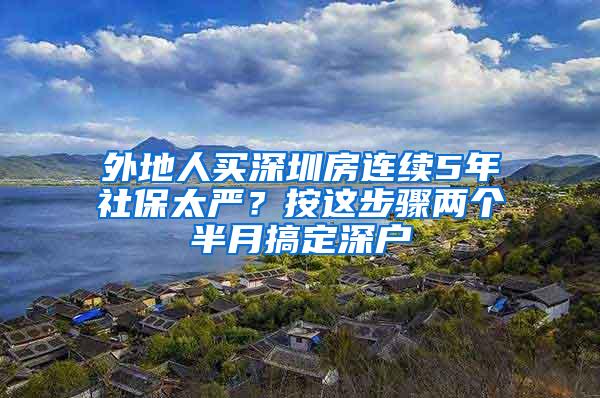 外地人买深圳房连续5年社保太严？按这步骤两个半月搞定深户